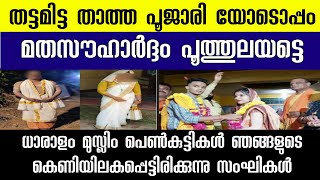 തട്ടമിട്ട താത്ത പൂജാരി യോടൊപ്പം

മതസൗഹാർദ്ദം പൂത്തുലയട്ടെ

ധാരാളം മുസ്ലിം പെൺകുട്ടികൾ ഞങ്ങളുടെ കെണിയിലകപ്പെട്ടിരിക്കുന്നു സംഘികൾ